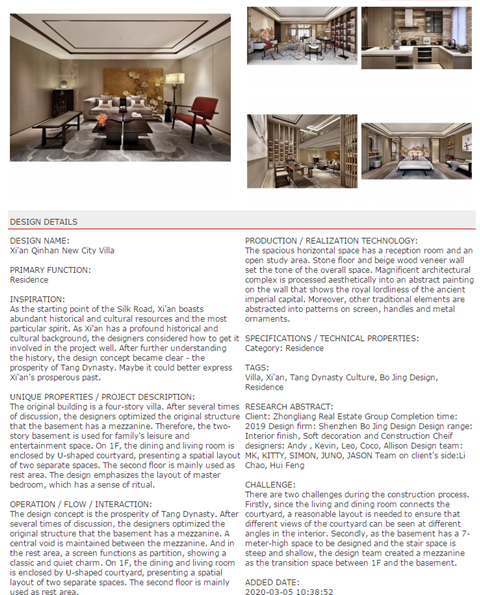 DESIGN DETAILS

DESIGN NAME:
Xi'an Qinhan New City Villa

PRIMARY FUNCTION:
Residence

INSPIRATION:
As the starting point of the Silk Road, Xi'an boasts abundant historical and cultural resources and the most particular spirit. As Xi'an has a profound historical and cultural background, the designers considered how to get it involved in the project well. After further understanding the history, the design concept became clear - the prosperity of Tang Dynasty. Maybe it could better express Xi'an's prosperous past.

UNIQUE PROPERTIES / PROJECT DESCRIPTION:
The original building is a four-story villa. After several times of discussion, the designers optimized the original structure that the basement has a mezzanine. Therefore, the two-story basement is used for family's leisure and entertainment space. On 1F, the dining and living room is enclosed by U-shaped courtyard, presenting a spatial layout of two separate spaces. The second floor is mainly used as rest area. The design emphasizes the layout of master bedroom, which has a sense of ritual.

OPERATION / FLOW / INTERACTION:
The design concept is the prosperity of Tang Dynasty. After several times of discussion, the designers optimized the original structure that the basement has a mezzanine. A central void is maintained between the mezzanine. And in the rest area, a screen functions as partition, showing a classic and quiet charm. On 1F, the dining and living room is enclosed by U-shaped courtyard, presenting a spatial layout of two separate spaces. The second floor is mainly used as rest area.

PRODUCTION / REALIZATION TECHNOLOGY:
The spacious horizontal space has a reception room and an open study area. Stone floor and beige wood veneer wall set the tone of the overall space. Magnificent architectural complex is processed aesthetically into an abstract painting on the wall that shows the royal lordliness of the ancient imperial capital. Moreover, other traditional elements are abstracted into patterns on screen, handles and metal ornaments.

SPECIFICATIONS / TECHNICAL PROPERTIES:
Category: Residence

TAGS:
Villa, Xi'an, Tang Dynasty Culture, Bo Jing Design, Residence

RESEARCH ABSTRACT:
Client: Zhongliang Real Estate Group Completion time: 2019 Design firm: Shenzhen Bo Jing Design Design range: Interior finish, Soft decoration and Construction Cheif designers: Andy , Kevin, Leo, Coco, Allison Design team: MK, KITTY, SIMON, JUNO, JASON Team on client's side:Li Chao, Hui Feng

CHALLENGE:
There are two challenges during the construction process. Firstly, since the living and dining room connects the courtyard, a reasonable layout is needed to ensure that different views of the courtyard can be seen at different angles in the interior. Secondly, as the basement has a 7-meter-high space to be designed and the stair space is steep and shallow, the design team created a mezzanine as the transition space between 1F and the basement.

ADDED DATE:
2020-03-05 10:38:52